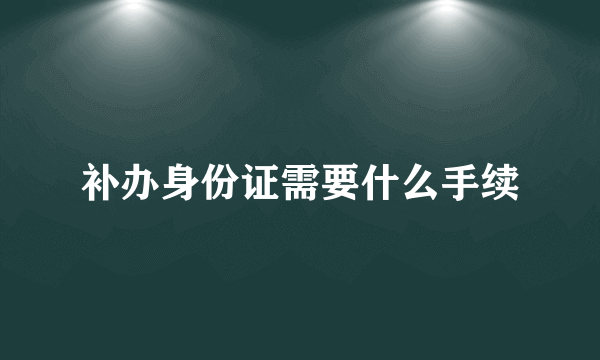 补办身份证需要什么手续